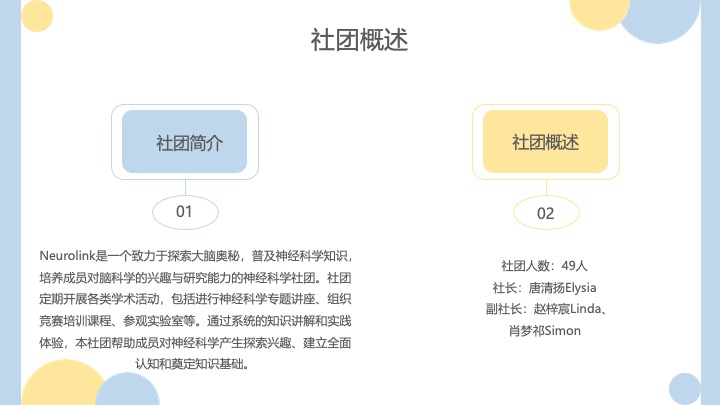 社团概述

社团简介

01

Neurolink是一个致力于探索大脑奥秘，普及神经科学知识，培养成员对脑科学的兴趣与研究能力的神经科学社团。社团定期开展各类学术活动，包括进行神经科学专题讲座、组织竞赛培训课程、参观实验室等。通过系统的知识讲解和实践体验，本社团帮助成员对神经科学产生探索兴趣、建立全面认知和奠定知识基础。

社团概述

02

社团人数：49人
社长：唐清扬Elysia
副社长：赵梓宸Linda、肖梦祁Simon